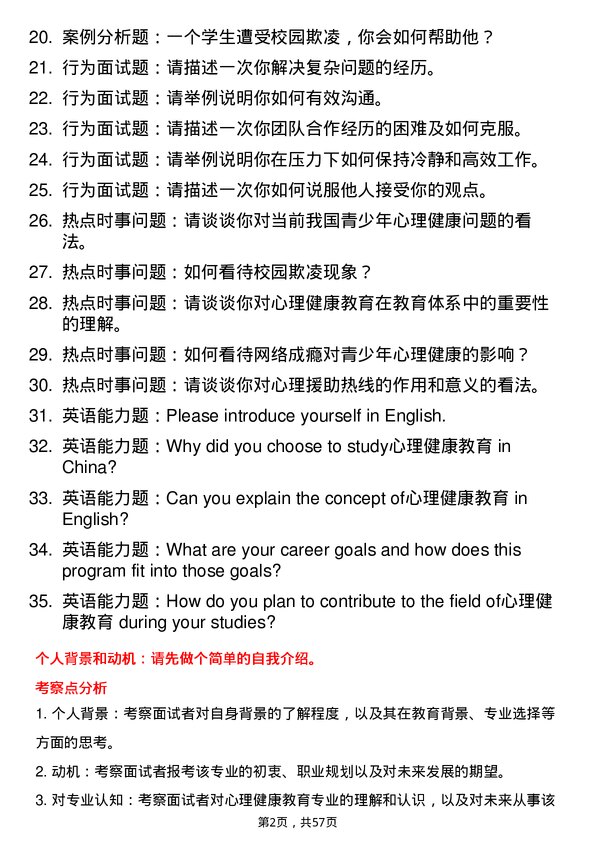 20. 案例分析题：一个学生遭受校园欺凌，你会如何帮助他？

21. 行为面试题：请描述一次你解决复杂问题的经历。

22. 行为面试题：请举例说明你如何有效沟通。

23. 行为面试题：请描述一次你团队合作经历的困难及如何克服。

24. 行为面试题：请举例说明你在压力下如何保持冷静和高效工作。

25. 行为面试题：请描述一次你如何说服他人接受你的观点。

26. 热点时事问题：请谈谈你对当前我国青少年心理健康问题的看法。

27. 热点时事问题：如何看待校园欺凌现象？

28. 热点时事问题：请谈谈你对心理健康教育在教育体系中的重要性的理解。

29. 热点时事问题：如何看待网络成瘾对青少年心理健康的影响？

30. 热点时事问题：请谈谈你对心理援助热线的作用和意义的看法。

31. 英语能力题：Please introduce yourself in English.

32. 英语能力题：Why did you choose to study心理健康教育 in China?

33. 英语能力题：Can you explain the concept of心理健康教育 in English?

34. 英语能力题：What are your career goals and how does this program fit into those goals?

35. 英语能力题：How do you plan to contribute to the field of心理健康教育 during your studies?

个人背景和动机：请先做个简单的自我介绍。

考察点分析

1. 个人背景：考察面试者对自身背景的了解程度，以及其在教育背景、专业选择等方面的思考。

2. 动机：考察面试者报考该专业的初衷、职业规划以及对未来发展的期望。

3. 对专业认知：考察面试者对心理健康教育专业的理解和认识，以及对未来从事该

第2页，共57页